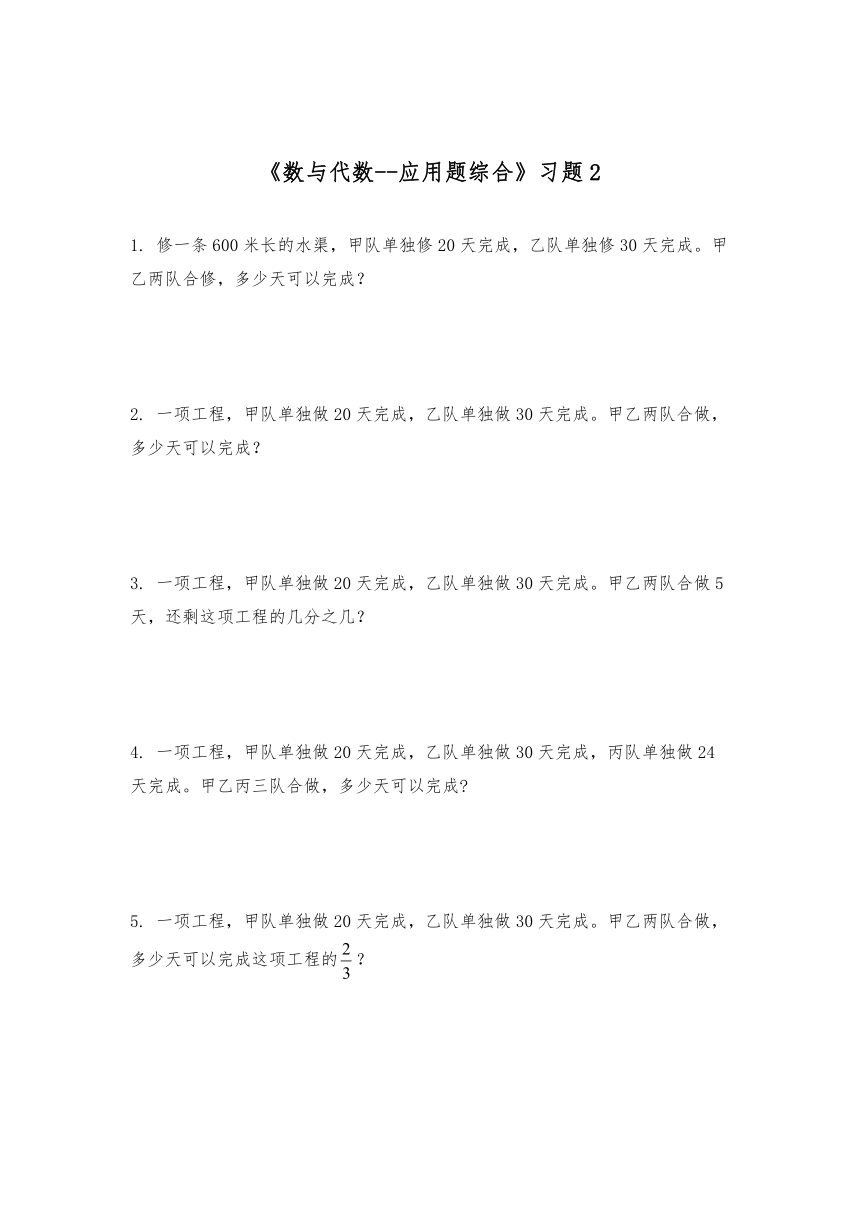 《数与代数--应用题综合》习题 2

1. 修一条 600 米长的水渠，甲队单独修 20 天完成，乙队单独修 30 天完成。甲乙两队合修，多少天可以完成？

2. 一项工程，甲队单独做 20 天完成，乙队单独做 30 天完成。甲乙两队合做，多少天可以完成？

3. 一项工程，甲队单独做 20 天完成，乙队单独做 30 天完成。甲乙两队合做 5 天，还剩这项工程的几分之几？

4. 一项工程，甲队单独做 20 天完成，乙队单独做 30 天完成，丙队单独做 24 天完成。甲乙丙三队合做，多少天可以完成?

5. 一项工程，甲队单独做 20 天完成，乙队单独做 30 天完成。甲乙两队合做，多少天可以完成这项工程的$\frac{2}{3}$？